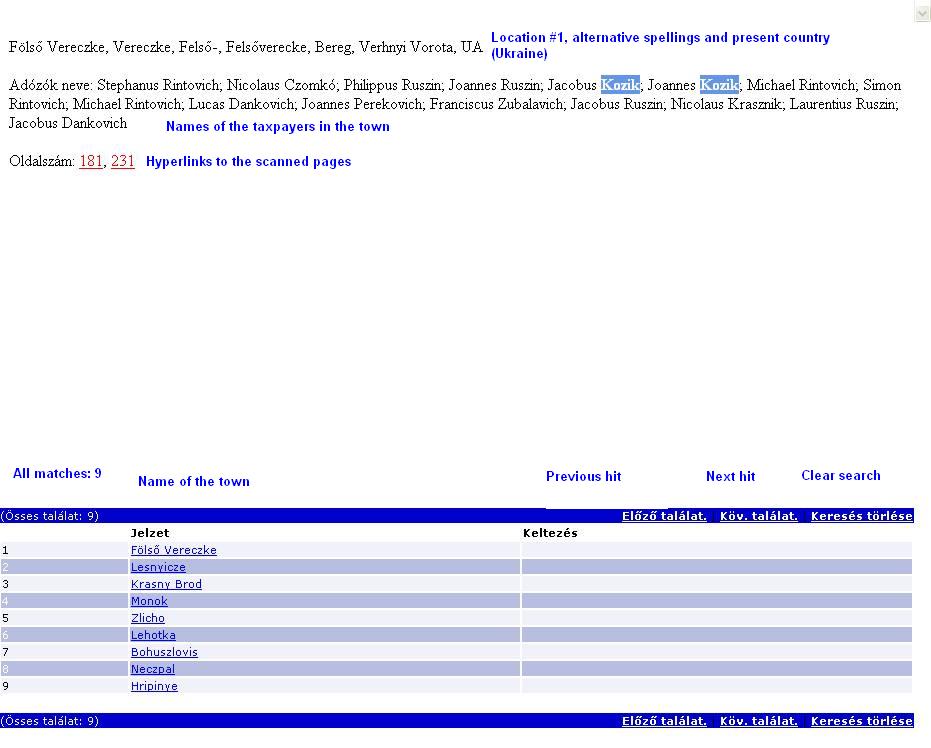 Fölső Vereczke, Vereczke, Felső-, Felsőverecke, Bereg, Verhnyi Vorota, UA Location #1, alternative spellings and present country (Ukraine)

Adózók neve: Stephanus Rintovich; Nicolaus Czomkó; Philippus Ruszin; Joannes Ruszin; Jacobus Kozik; Joannes Kozik; Michael Rintovich; Simon Rintovich; Michael Rintovich; Lucas Dankovich; Joannes Perekovich; Franciscus Zubalavich; Jacobus Ruszin; Nicolaus Krasznik; Laurentius Ruszin; Jacobus Dankovich Names of the taxpayers in the town

Oldalszám: 181, 231 Hyperlinks to the scanned pages

All matches: 9

Name of the town

Previous hit

Next hit

Clear search

(Összes találat: 9) Előző találat. Köv. találat. Keresés törlése

| | Jelzet | Keltezés |
|---|---|---|
| 1 | Fölső Vereczke | |
| 2 | Lesnyicze | |
| 3 | Krasny Brod | |
| 4 | Monok | |
| 5 | Zlicho | |
| 6 | Lehotka | |
| 7 | Bohuszlovis | |
| 8 | Neczpal | |
| 9 | Hripinye | |

(Összes találat: 9) Előző találat. Köv. találat. Keresés törlése